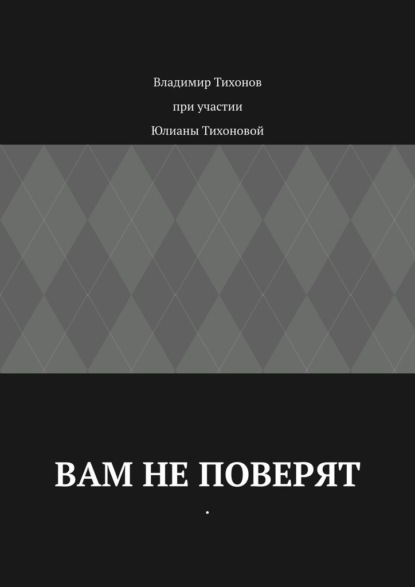 Владимир Тихонов

при участии

Юлианы Тихоновой

ВАМ НЕ ПОВЕРЯТ

.